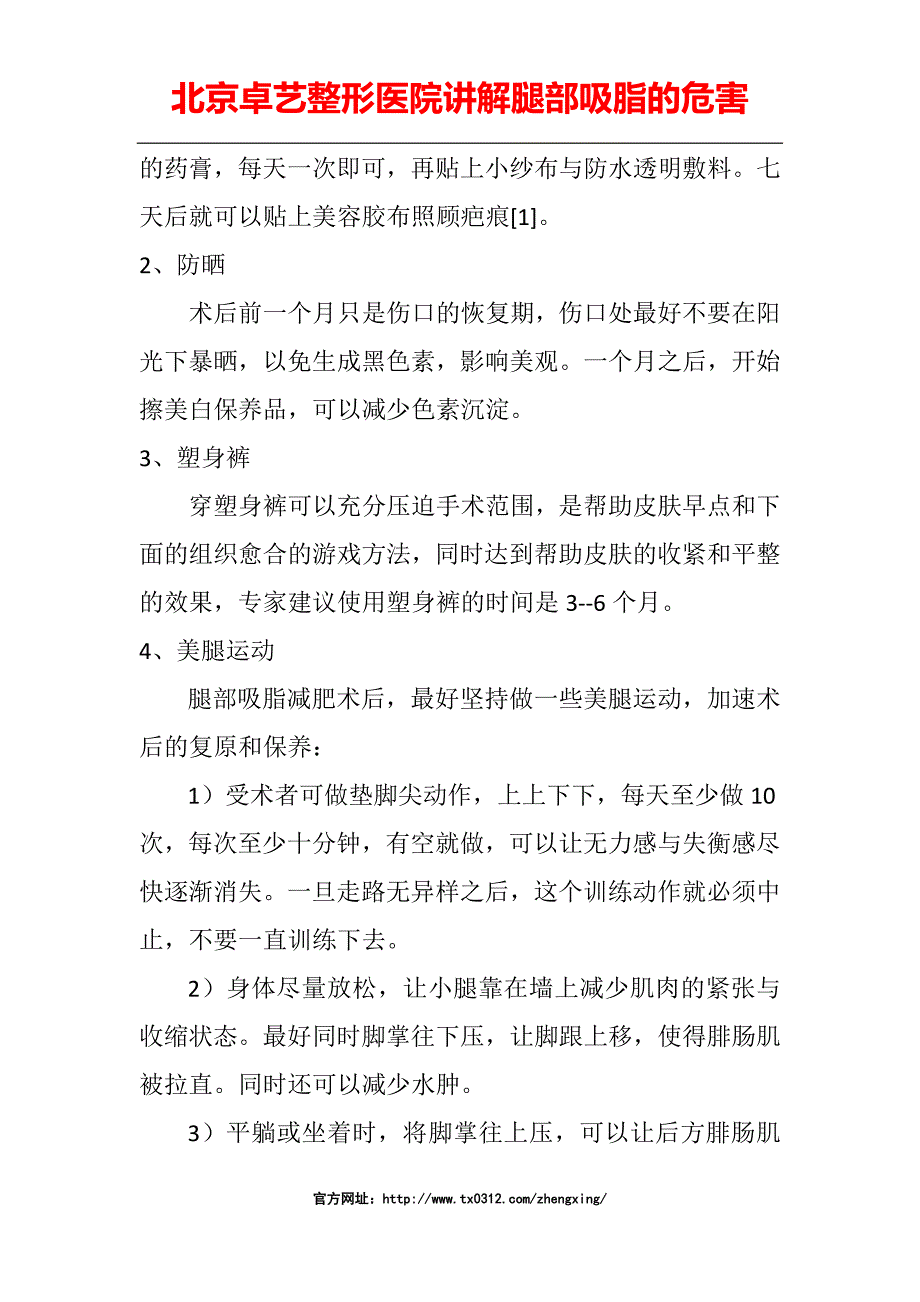 北京卓艺整形医院讲解腿部吸脂的危害

的药膏，每天一次即可，再贴上小纱布与防水透明敷料。七天后就可以贴上美容胶布照顾疤痕[1]。

2、防晒

术后前一个月只是伤口的恢复期，伤口处最好不要在阳光下暴晒，以免生成黑色素，影响美观。一个月之后，开始擦美白保养品，可以减少色素沉淀。

3、塑身裤

穿塑身裤可以充分压迫手术范围，是帮助皮肤早点和下面的组织愈合的游戏方法，同时达到帮助皮肤的收紧和平整的效果，专家建议使用塑身裤的时间是 3--6 个月。

4、美腿运动

腿部吸脂减肥术后，最好坚持做一些美腿运动，加速术后的复原和保养：

1）受术者可做垫脚尖动作，上上下下，每天至少做 10 次，每次至少十分钟，有空就做，可以让无力感与失衡感尽快逐渐消失。一旦走路无异样之后，这个训练动作就必须中止，不要一直训练下去。

2）身体尽量放松，让小腿靠在墙上减少肌肉的紧张与收缩状态。最好同时脚掌往下压，让脚跟上移，使得腓肠肌被拉直。同时还可以减少水肿。

3）平躺或坐着时，将脚掌往上压，可以让后方腓肠肌

官方网址：http://www.tx0312.com/zhengxing/